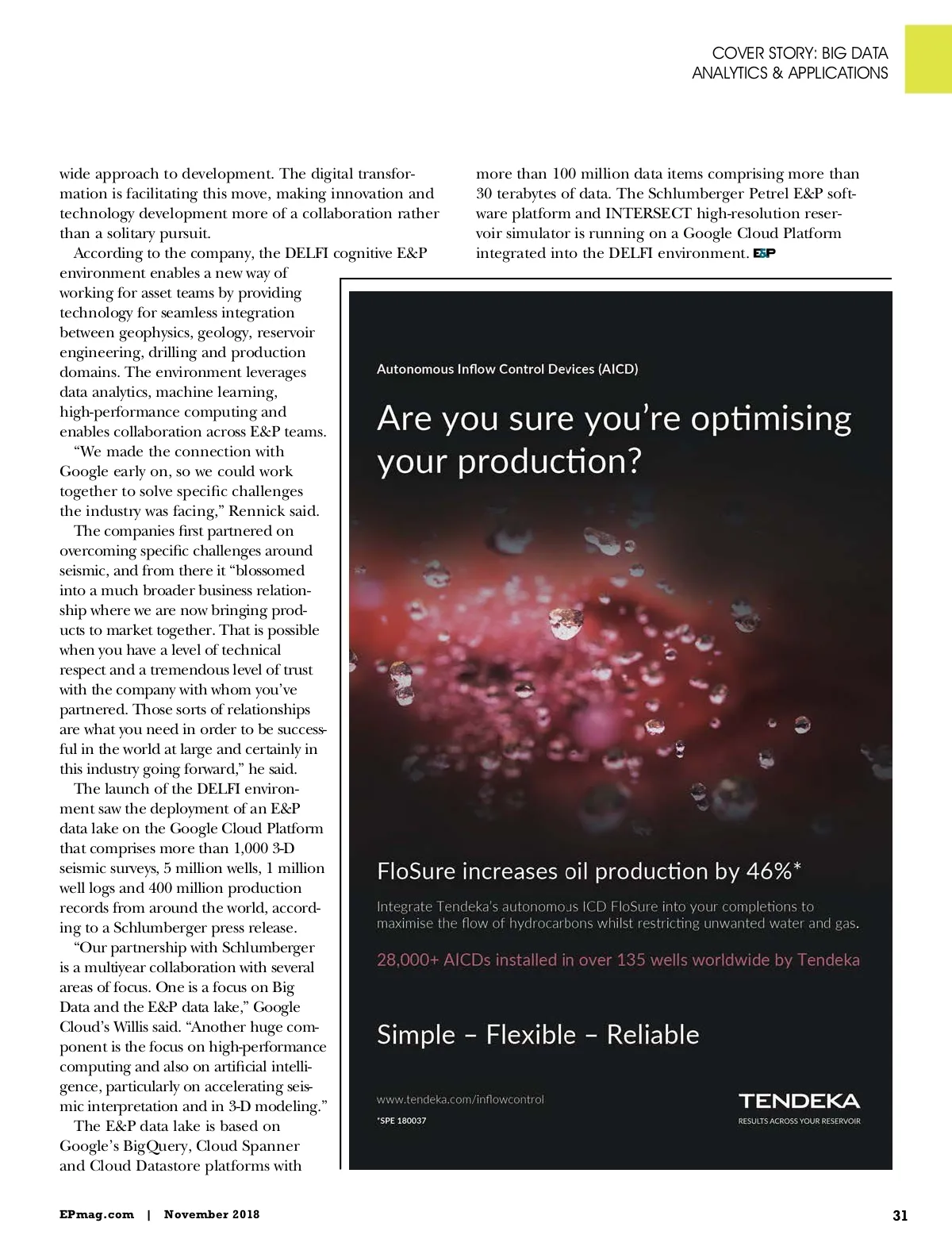 COVER STORY: BIG DATA ANALYTICS & APPLICATIONS

wide approach to development. The digital transformation is facilitating this move, making innovation and technology development more of a collaboration rather than a solitary pursuit.

According to the company, the DELFI cognitive E&P environment enables a new way of working for asset teams by providing technology for seamless integration between geophysics, geology, reservoir engineering, drilling and production domains. The environment leverages data analytics, machine learning, high-performance computing and enables collaboration across E&P teams.

"We made the connection with Google early on, so we could work together to solve specific challenges the industry was facing," Rennick said.

The companies first partnered on overcoming specific challenges around seismic, and from there it "blossomed into a much broader business relationship where we are now bringing products to market together. That is possible when you have a level of technical respect and a tremendous level of trust with the company with whom you've partnered. Those sorts of relationships are what you need in order to be successful in the world at large and certainly in this industry going forward," he said.

The launch of the DELFI environment saw the deployment of an E&P data lake on the Google Cloud Platform that comprises more than 1,000 3-D seismic surveys, 5 million wells, 1 million well logs and 400 million production records from around the world, according to a Schlumberger press release.

"Our partnership with Schlumberger is a multiyear collaboration with several areas of focus. One is a focus on Big Data and the E&P data lake," Google Cloud's Willis said. "Another huge component is the focus on high-performance computing and also on artificial intelligence, particularly on accelerating seismic interpretation and in 3-D modeling."

The E&P data lake is based on Google's BigQuery, Cloud Spanner and Cloud Datastore platforms with more than 100 million data items comprising more than 30 terabytes of data. The Schlumberger Petrel E&P software platform and INTERSECT high-resolution reservoir simulator is running on a Google Cloud Platform integrated into the DELFI environment. E&P

Autonomous Inflow Control Devices (AICD)

Are you sure you're optimising your production?

FloSure increases oil production by 46%*

Integrate Tendeka's autonomous ICD FloSure into your completions to maximise the flow of hydrocarbons whilst restricting unwanted water and gas.

28,000+ AICDs installed in over 135 wells worldwide by Tendeka

Simple – Flexible – Reliable

www.tendeka.com/inflowcontrol

*SPE 180037

TENDEKA
RESULTS ACROSS YOUR RESERVOIR

EPmag.com | November 2018

31